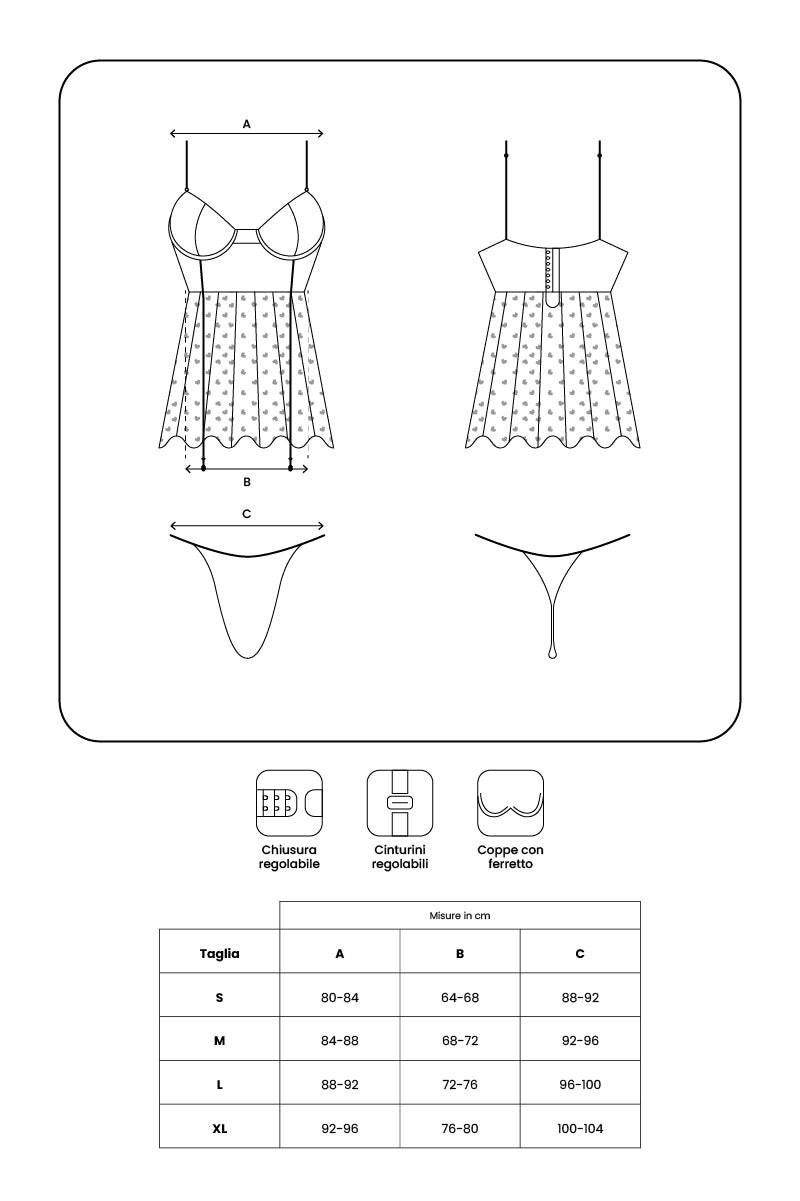 A

B

C

Chiusura regolabile

Cinturini regolabili

Coppe con ferretto

| | Misure in cm | | |
|---|---|---|---|
| Taglia | A | B | C |
| S | 80-84 | 64-68 | 88-92 |
| M | 84-88 | 68-72 | 92-96 |
| L | 88-92 | 72-76 | 96-100 |
| XL | 92-96 | 76-80 | 100-104 |